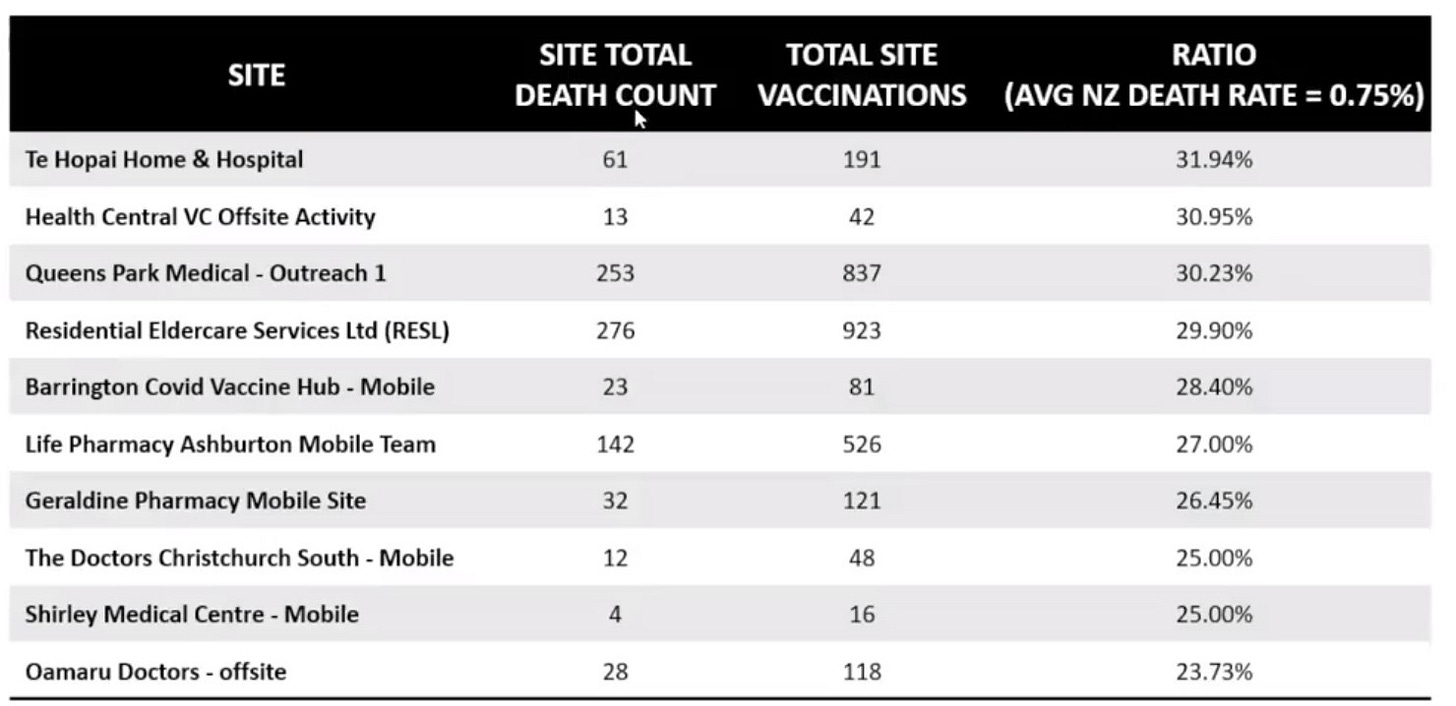 | SITE | SITE TOTAL DEATH COUNT | TOTAL SITE VACCINATIONS | RATIO (AVG NZ DEATH RATE = 0.75%) |
|---|---|---|---|
| Te Hopai Home & Hospital | 61 | 191 | 31.94% |
| Health Central VC Offsite Activity | 13 | 42 | 30.95% |
| Queens Park Medical - Outreach 1 | 253 | 837 | 30.23% |
| Residential Eldercare Services Ltd (RESL) | 276 | 923 | 29.90% |
| Barrington Covid Vaccine Hub - Mobile | 23 | 81 | 28.40% |
| Life Pharmacy Ashburton Mobile Team | 142 | 526 | 27.00% |
| Geraldine Pharmacy Mobile Site | 32 | 121 | 26.45% |
| The Doctors Christchurch South - Mobile | 12 | 48 | 25.00% |
| Shirley Medical Centre - Mobile | 4 | 16 | 25.00% |
| Oamaru Doctors - offsite | 28 | 118 | 23.73% |